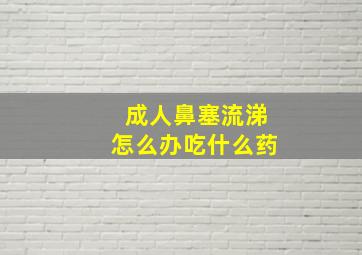 成人鼻塞流涕
怎么办吃什么药